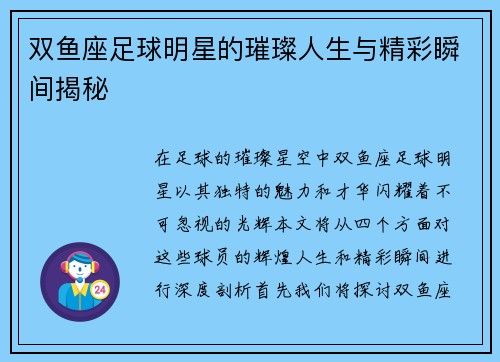 双鱼座足球明星的璀璨人生与精彩瞬间揭秘

在足球的璀璨星空中双鱼座足球明星以其独特的魅力和才华闪耀着不可忽视的光辉本文将从四个方面对这些球员的辉煌人生和精彩瞬间进行深度剖析首先我们将探讨双鱼座

24